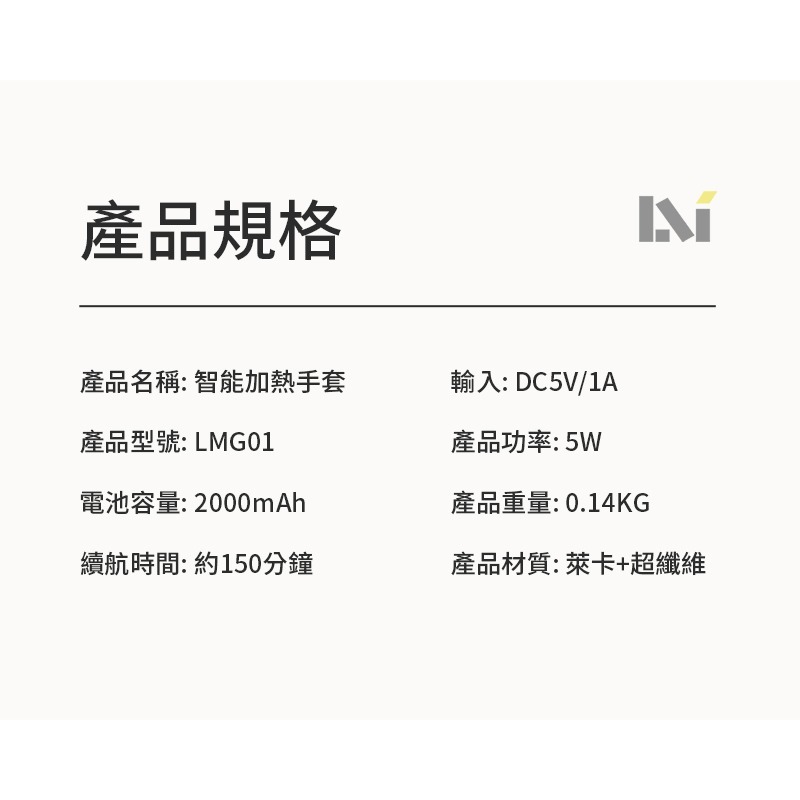 產品規格

產品名稱: 智能加熱手套

產品型號: LMG01

電池容量: 2000mAh

續航時間: 約150分鐘

輸入: DC5V/1A

產品功率: 5W

產品重量: 0.14KG

產品材質: 萊卡+超纖維